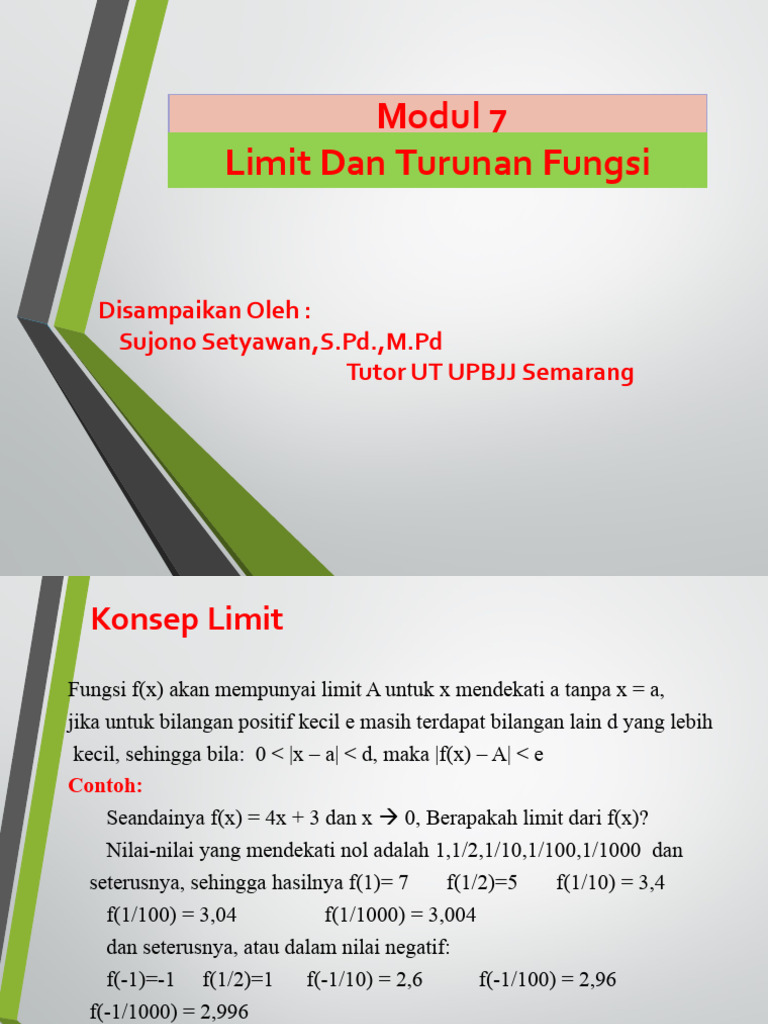 Modul 7
Limit Dan Turunan Fungsi

Disampaikan Oleh :
Sujono Setyawan,S.Pd.,M.Pd
Tutor UT UPBJJ Semarang

Konsep Limit

Fungsi f(x) akan mempunyai limit A untuk x mendekati a tanpa x = a, jika untuk bilangan positif kecil e masih terdapat bilangan lain d yang lebih kecil, sehingga bila: 0 < |x – a| < d, maka |f(x) – A| < e

Contoh:

Seandainya f(x) = 4x + 3 dan x → 0, Berapakah limit dari f(x)?

Nilai-nilai yang mendekati nol adalah 1,1/2,1/10,1/100,1/1000 dan seterusnya, sehingga hasilnya f(1)= 7 f(1/2)=5 f(1/10) = 3,4

f(1/100) = 3,04 f(1/1000) = 3,004

dan seterusnya, atau dalam nilai negatif:

f(-1)=-1 f(1/2)=1 f(-1/10) = 2,6 f(-1/100) = 2,96

f(-1/1000) = 2,996